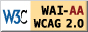 W3C WAI-AA WCAG 2.0